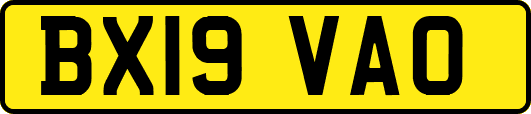 BX19 VAO